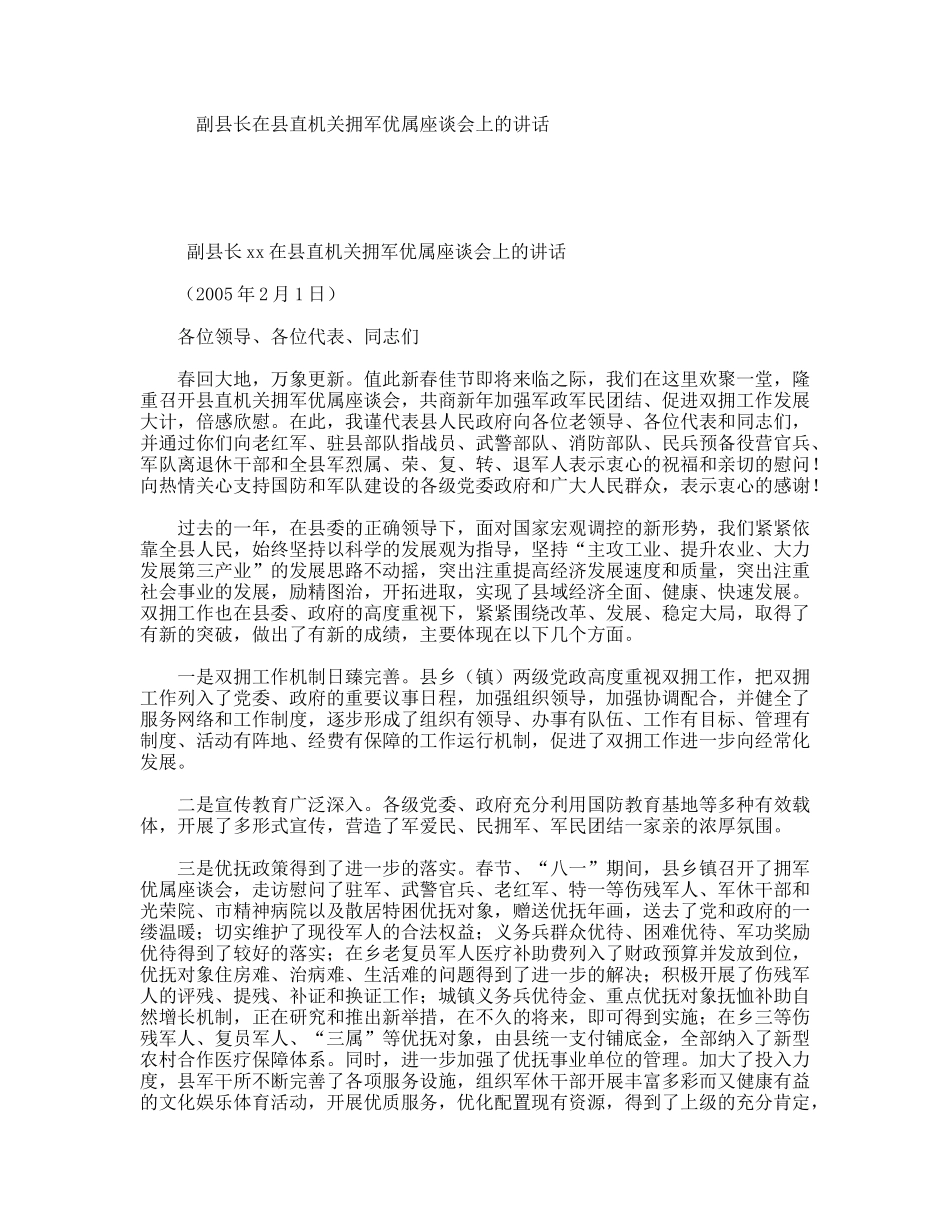 副县长在县直机关拥军优属座谈会上的讲话

副县长xx在县直机关拥军优属座谈会上的讲话

（2005年2月1日）

各位领导、各位代表、同志们

春回大地，万象更新。值此新春佳节即将来临之际，我们在这里欢聚一堂，隆重召开县直机关拥军优属座谈会，共商新年加强军政军民团结、促进双拥工作发展大计，倍感欣慰。在此，我谨代表县人民政府向各位老领导、各位代表和同志们，并通过你们向老红军、驻县部队指战员、武警部队、消防部队、民兵预备役营官兵、军队离退休干部和全县军烈属、荣、复、转、退军人表示衷心的祝福和亲切的慰问！向热情关心支持国防和军队建设的各级党委政府和广大人民群众，表示衷心的感谢！

过去的一年，在县委的正确领导下，面对国家宏观调控的新形势，我们紧紧依靠全县人民，始终坚持以科学的发展观为指导，坚持“主攻工业、提升农业、大力发展第三产业”的发展思路不动摇，突出注重提高经济发展速度和质量，突出注重社会事业的发展，励精图治，开拓进取，实现了县域经济全面、健康、快速发展。双拥工作也在县委、政府的高度重视下，紧紧围绕改革、发展、稳定大局，取得了有新的突破，做出了有新的成绩，主要体现在以下几个方面。

一是双拥工作机制日臻完善。县乡（镇）两级党政高度重视双拥工作，把双拥工作列入了党委、政府的重要议事日程，加强组织领导，加强协调配合，并健全了服务网络和工作制度，逐步形成了组织有领导、办事有队伍、工作有目标、管理有制度、活动有阵地、经费有保障的工作运行机制，促进了双拥工作进一步向经常化发展。

二是宣传教育广泛深入。各级党委、政府充分利用国防教育基地等多种有效载体，开展了多形式宣传，营造了军爱民、民拥军、军民团结一家亲的浓厚氛围。

三是优抚政策得到了进一步的落实。春节、“八一”期间，县乡镇召开了拥军优属座谈会，走访慰问了驻军、武警官兵、老红军、特一等伤残军人、军休干部和光荣院、市精神病院以及散居特困优抚对象，赠送优抚年画，送去了党和政府的一缕温暖；切实维护了现役军人的合法权益；义务兵群众优待、困难优待、军功奖励优待得到了较好的落实；在乡老复员军人医疗补助费列入了财政预算并发放到位，优抚对象住房难、治病难、生活难的问题得到了进一步的解决；积极开展了伤残军人的评残、提残、补证和换证工作；城镇义务兵优待金、重点优抚对象抚恤补助自然增长机制，正在研究和推出新举措，在不久的将来，即可得到实施；在乡三等伤残军人、复员军人、“三属”等优抚对象，由县统一支付铺底金，全部纳入了新型农村合作医疗保障体系。同时，进一步加强了优抚事业单位的管理。加大了投入力度，县军干所不断完善了各项服务设施，组织军休干部开展丰富多彩而又健康有益的文化娱乐体育活动，开展优质服务，优化配置现有资源，得到了上级的充分肯定，